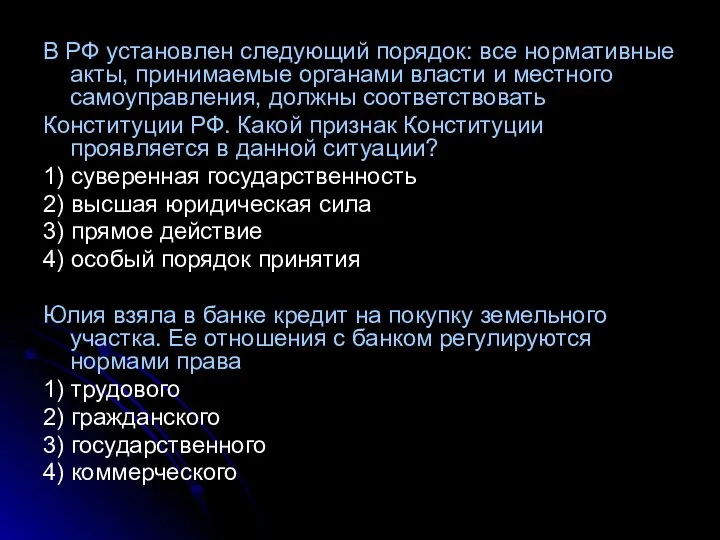 В РФ установлен следующий порядок: все нормативные акты, принимаемые органами власти и местного самоуправления, должны соответствовать

Конституции РФ. Какой признак Конституции проявляется в данной ситуации?

1) суверенная государственность

2) высшая юридическая сила

3) прямое действие

4) особый порядок принятия

Юлия взяла в банке кредит на покупку земельного участка. Ее отношения с банком регулируются нормами права

1) трудового

2) гражданского

3) государственного

4) коммерческого